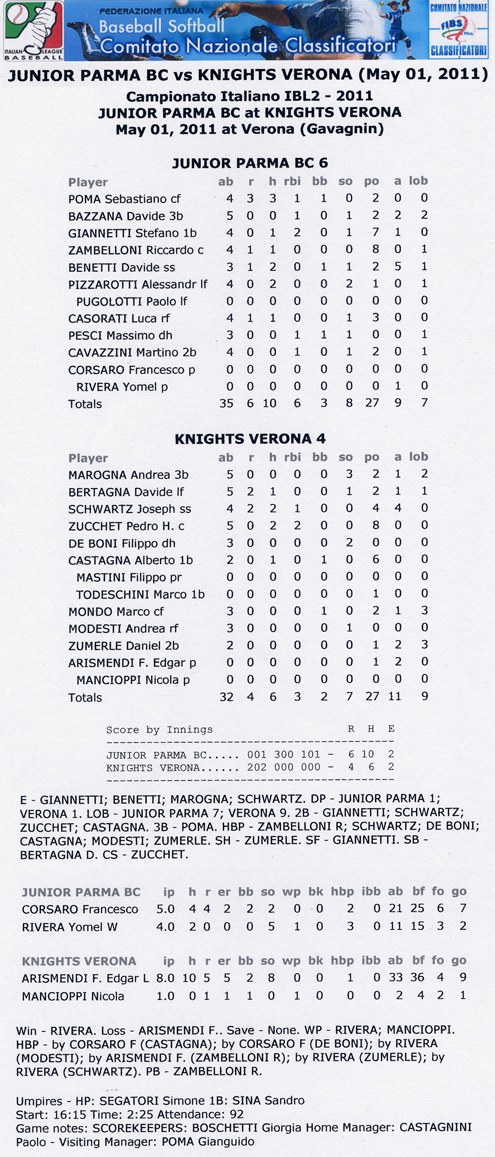 ITALIAN LEAGUE BASEBALL

FEDERAZIONE ITALIANA
Baseball Softball
Comitato Nazionale Classificatori

COMITATO NAZIONALE
FIBS
CLASSIFICATORI

JUNIOR PARMA BC vs KNIGHTS VERONA (May 01, 2011)

Campionato Italiano IBL2 - 2011
JUNIOR PARMA BC at KNIGHTS VERONA
May 01, 2011 at Verona (Gavagnin)

JUNIOR PARMA BC 6

| Player | ab | r | h | rbi | bb | so | po | a | lob |
|---|---|---|---|---|---|---|---|---|---|
| POMA Sebastiano cf | 4 | 3 | 3 | 1 | 1 | 0 | 2 | 0 | 0 |
| BAZZANA Davide 3b | 5 | 0 | 0 | 1 | 0 | 1 | 2 | 2 | 2 |
| GIANNETTI Stefano 1b | 4 | 0 | 1 | 2 | 0 | 1 | 7 | 1 | 0 |
| ZAMBELLONI Riccardo c | 4 | 1 | 1 | 0 | 0 | 0 | 8 | 0 | 1 |
| BENETTI Davide ss | 3 | 1 | 2 | 0 | 1 | 1 | 2 | 5 | 1 |
| PIZZAROTTI Alessandr lf | 4 | 0 | 2 | 0 | 0 | 2 | 1 | 0 | 1 |
| PUGOLOTTI Paolo lf | 0 | 0 | 0 | 0 | 0 | 0 | 0 | 0 | 0 |
| CASORATI Luca rf | 4 | 1 | 1 | 0 | 0 | 1 | 3 | 0 | 0 |
| PESCI Massimo dh | 3 | 0 | 0 | 1 | 1 | 1 | 0 | 0 | 1 |
| CAVAZZINI Martino 2b | 4 | 0 | 0 | 1 | 0 | 1 | 2 | 0 | 1 |
| CORSARO Francesco p | 0 | 0 | 0 | 0 | 0 | 0 | 0 | 0 | 0 |
| RIVERA Yomel p | 0 | 0 | 0 | 0 | 0 | 0 | 0 | 1 | 0 |
| Totals | 35 | 6 | 10 | 6 | 3 | 8 | 27 | 9 | 7 |

KNIGHTS VERONA 4

| Player | ab | r | h | rbi | bb | so | po | a | lob |
|---|---|---|---|---|---|---|---|---|---|
| MAROGNA Andrea 3b | 5 | 0 | 0 | 0 | 0 | 3 | 2 | 1 | 2 |
| BERTAGNA Davide lf | 5 | 2 | 1 | 0 | 0 | 1 | 2 | 1 | 1 |
| SCHWARTZ Joseph ss | 4 | 2 | 2 | 1 | 0 | 0 | 4 | 4 | 0 |
| ZUCCHET Pedro H. c | 5 | 0 | 2 | 2 | 0 | 0 | 8 | 0 | 0 |
| DE BONI Filippo dh | 3 | 0 | 0 | 0 | 0 | 2 | 0 | 0 | 0 |
| CASTAGNA Alberto 1b | 2 | 0 | 1 | 0 | 1 | 0 | 6 | 0 | 0 |
| MASTINI Filippo pr | 0 | 0 | 0 | 0 | 0 | 0 | 0 | 0 | 0 |
| TODESCHINI Marco 1b | 0 | 0 | 0 | 0 | 0 | 0 | 1 | 0 | 0 |
| MONDO Marco cf | 3 | 0 | 0 | 0 | 1 | 0 | 2 | 1 | 3 |
| MODESTI Andrea rf | 3 | 0 | 0 | 0 | 0 | 1 | 0 | 0 | 0 |
| ZUMERLE Daniel 2b | 2 | 0 | 0 | 0 | 0 | 0 | 1 | 2 | 3 |
| ARISMENDI F. Edgar p | 0 | 0 | 0 | 0 | 0 | 0 | 1 | 2 | 0 |
| MANCIOPPI Nicola p | 0 | 0 | 0 | 0 | 0 | 0 | 0 | 0 | 0 |
| Totals | 32 | 4 | 6 | 3 | 2 | 7 | 27 | 11 | 9 |

Score by Innings R H E
-----------------------------------------
JUNIOR PARMA BC..... 001 300 101 - 6 10 2
KNIGHTS VERONA...... 202 000 000 - 4 6 2
-----------------------------------------

E - GIANNETTI; BENETTI; MAROGNA; SCHWARTZ. DP - JUNIOR PARMA 1; VERONA 1. LOB - JUNIOR PARMA 7; VERONA 9. 2B - GIANNETTI; SCHWARTZ; ZUCCHET; CASTAGNA. 3B - POMA. HBP - ZAMBELLONI R; SCHWARTZ; DE BONI; CASTAGNA; MODESTI; ZUMERLE. SH - ZUMERLE. SF - GIANNETTI. SB - BERTAGNA D. CS - ZUCCHET.

| JUNIOR PARMA BC | ip | h | r | er | bb | so | wp | bk | hbp | ibb | ab | bf | fo | go |
|---|---|---|---|---|---|---|---|---|---|---|---|---|---|---|
| CORSARO Francesco | 5.0 | 4 | 4 | 2 | 2 | 2 | 0 | 0 | 2 | 0 | 21 | 25 | 6 | 7 |
| RIVERA Yomel W | 4.0 | 2 | 0 | 0 | 0 | 5 | 1 | 0 | 3 | 0 | 11 | 15 | 3 | 2 |

| KNIGHTS VERONA | ip | h | r | er | bb | so | wp | bk | hbp | ibb | ab | bf | fo | go |
|---|---|---|---|---|---|---|---|---|---|---|---|---|---|---|
| ARISMENDI F. Edgar L | 8.0 | 10 | 5 | 5 | 2 | 8 | 0 | 0 | 1 | 0 | 33 | 36 | 4 | 9 |
| MANCIOPPI Nicola | 1.0 | 0 | 1 | 1 | 1 | 0 | 1 | 0 | 0 | 0 | 2 | 4 | 2 | 1 |

Win - RIVERA. Loss - ARISMENDI F.. Save - None. WP - RIVERA; MANCIOPPI. HBP - by CORSARO F (CASTAGNA); by CORSARO F (DE BONI); by RIVERA (MODESTI); by ARISMENDI F. (ZAMBELLONI R); by RIVERA (ZUMERLE); by RIVERA (SCHWARTZ). PB - ZAMBELLONI R.

Umpires - HP: SEGATORI Simone 1B: SINA Sandro
Start: 16:15 Time: 2:25 Attendance: 92
Game notes: SCOREKEEPERS: BOSCHETTI Giorgia Home Manager: CASTAGNINI Paolo - Visiting Manager: POMA Gianguido